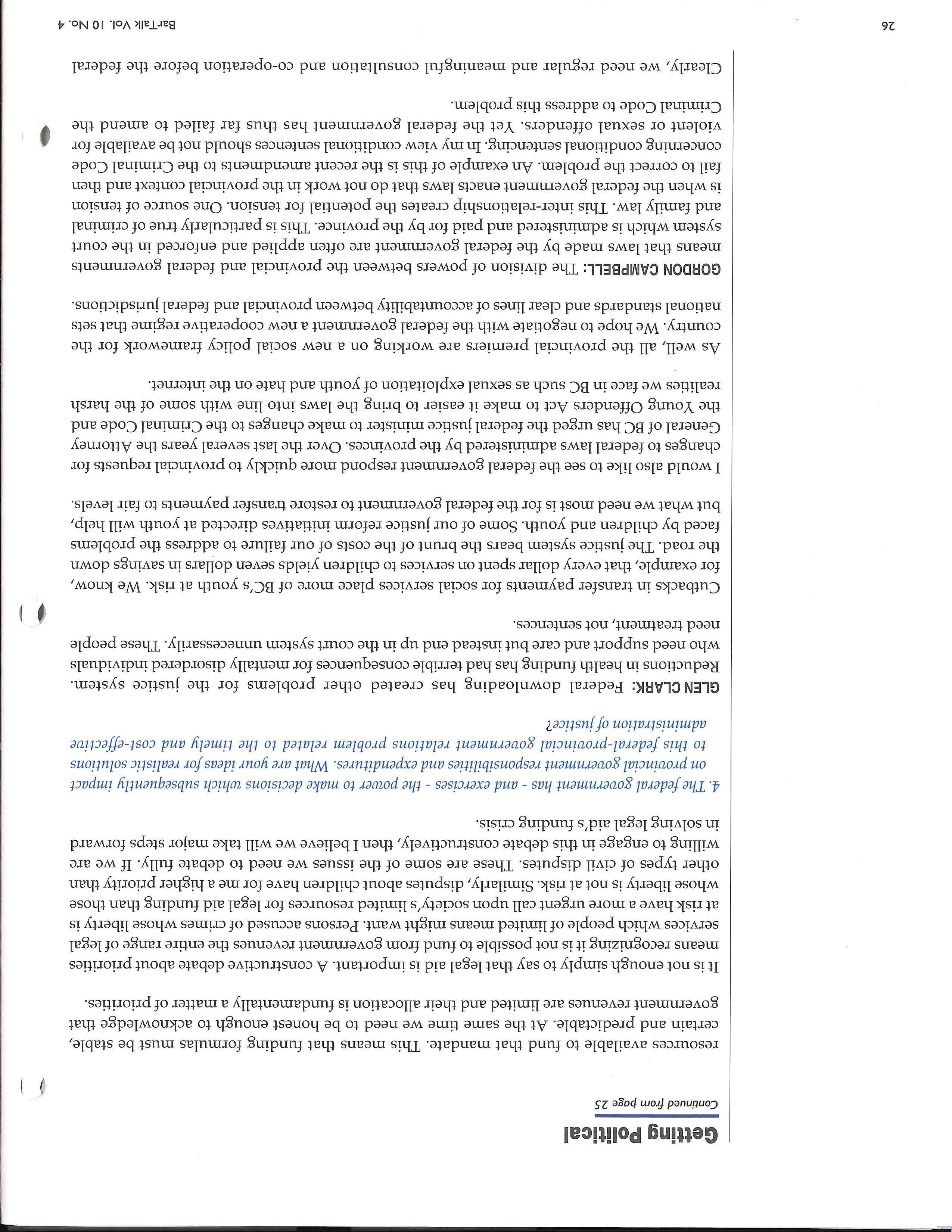 Getting Political

Continued from page 25

resources available to fund that mandate. This means that funding formulas must be stable, certain and predictable. At the same time we need to be honest enough to acknowledge that government revenues are limited and their allocation is fundamentally a matter of priorities.

It is not enough simply to say that legal aid is important. A constructive debate about priorities means recognizing it is not possible to fund from government revenues the entire range of legal services which people of limited means might want. Persons accused of crimes whose liberty is at risk have a more urgent call upon society's limited resources for legal aid funding than those whose liberty is not at risk. Similarly, disputes about children have for me a higher priority than other types of civil disputes. These are some of the issues we need to debate fully. If we are willing to engage in this debate constructively, then I believe we will take major steps forward in solving legal aid's funding crisis.

4. The federal government has - and exercises - the power to make decisions which subsequently impact on provincial government responsibilities and expenditures. What are your ideas for realistic solutions to this federal-provincial government relations problem related to the timely and cost-effective administration of justice?

GLEN CLARK: Federal downloading has created other problems for the justice system. Reductions in health funding has had terrible consequences for mentally disordered individuals who need support and care but instead end up in the court system unnecessarily. These people need treatment, not sentences.

Cutbacks in transfer payments for social services place more of BC's youth at risk. We know, for example, that every dollar spent on services to children yields seven dollars in savings down the road. The justice system bears the brunt of the costs of our failure to address the problems faced by children and youth. Some of our justice reform initiatives directed at youth will help, but what we need most is for the federal government to restore transfer payments to fair levels.

I would also like to see the federal government respond more quickly to provincial requests for changes to federal laws administered by the provinces. Over the last several years the Attorney General of BC has urged the federal justice minister to make changes to the Criminal Code and the Young Offenders Act to make it easier to bring the laws into line with some of the harsh realities we face in BC such as sexual exploitation of youth and hate on the internet.

As well, all the provincial premiers are working on a new social policy framework for the country. We hope to negotiate with the federal government a new cooperative regime that sets national standards and clear lines of accountability between provincial and federal jurisdictions.

GORDON CAMPBELL: The division of powers between the provincial and federal governments means that laws made by the federal government are often applied and enforced in the court system which is administered and paid for by the province. This is particularly true of criminal and family law. This inter-relationship creates the potential for tension. One source of tension is when the federal government enacts laws that do not work in the provincial context and then fail to correct the problem. An example of this is the recent amendments to the Criminal Code concerning conditional sentencing. In my view conditional sentences should not be available for violent or sexual offenders. Yet the federal government has thus far failed to amend the Criminal Code to address this problem.

Clearly, we need regular and meaningful consultation and co-operation before the federal

26

BarTalk Vol. 10 No. 4